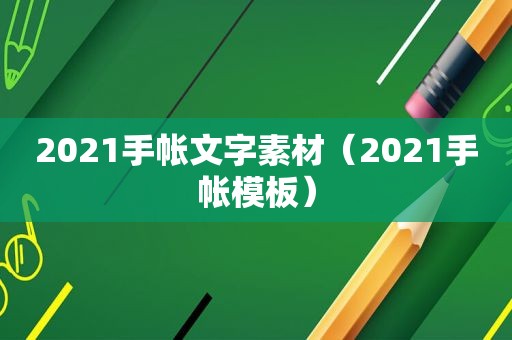 2021手帐文字素材（2021手帐模板）